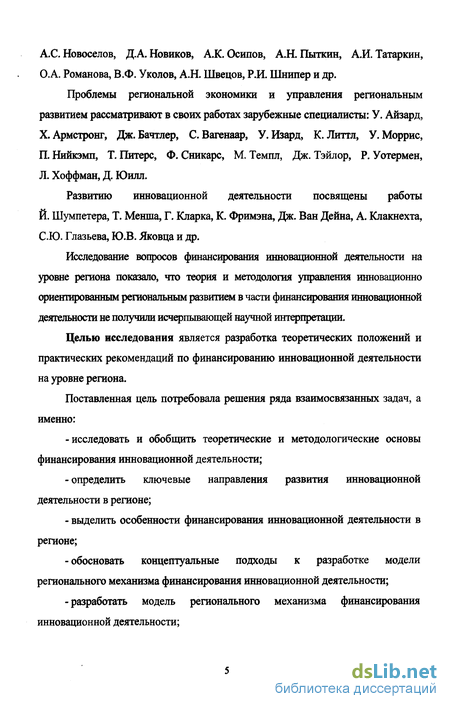 А.С. Новоселов, Д.А. Новиков, А.К. Осипов, А.Н. Пыткин, А.И. Татаркин, О.А. Романова, В.Ф. Уколов, А.Н. Швецов, Р.И. Шнипер и др.

Проблемы региональной экономики и управления региональным развитием рассматривают в своих работах зарубежные специалисты: У. Айзард, Х. Армстронг, Дж. Бачтлер, С. Вагенаар, У. Изард, К. Литтл, У. Моррис, П. Нийкэмп, Т. Питерс, Ф. Сникарс, М. Темпл, Дж. Тэйлор, Р. Уотермен, Л. Хоффман, Д. Юилл.

Развитию инновационной деятельности посвящены работы Й. Шумпетера, Т. Менша, Г. Кларка, К. Фримэна, Дж. Ван Дейна, А. Клакнехта, С.Ю. Глазьева, Ю.В. Яковца и др.

Исследование вопросов финансирования инновационной деятельности на уровне региона показало, что теория и методология управления инновационно ориентированным региональным развитием в части финансирования инновационной деятельности не получили исчерпывающей научной интерпретации.

Целью исследования является разработка теоретических положений и практических рекомендаций по финансированию инновационной деятельности на уровне региона.

Поставленная цель потребовала решения ряда взаимосвязанных задач, а именно:

- исследовать и обобщить теоретические и методологические основы финансирования инновационной деятельности;

- определить ключевые направления развития инновационной деятельности в регионе;

- выделить особенности финансирования инновационной деятельности в регионе;

- обосновать концептуальные подходы к разработке модели регионального механизма финансирования инновационной деятельности;

- разработать модель регионального механизма финансирования инновационной деятельности;

5

dsLib.net
библиотека диссертаций